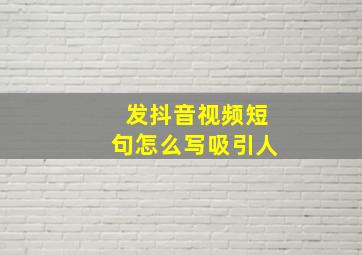 发抖音视频短句怎么写吸引人